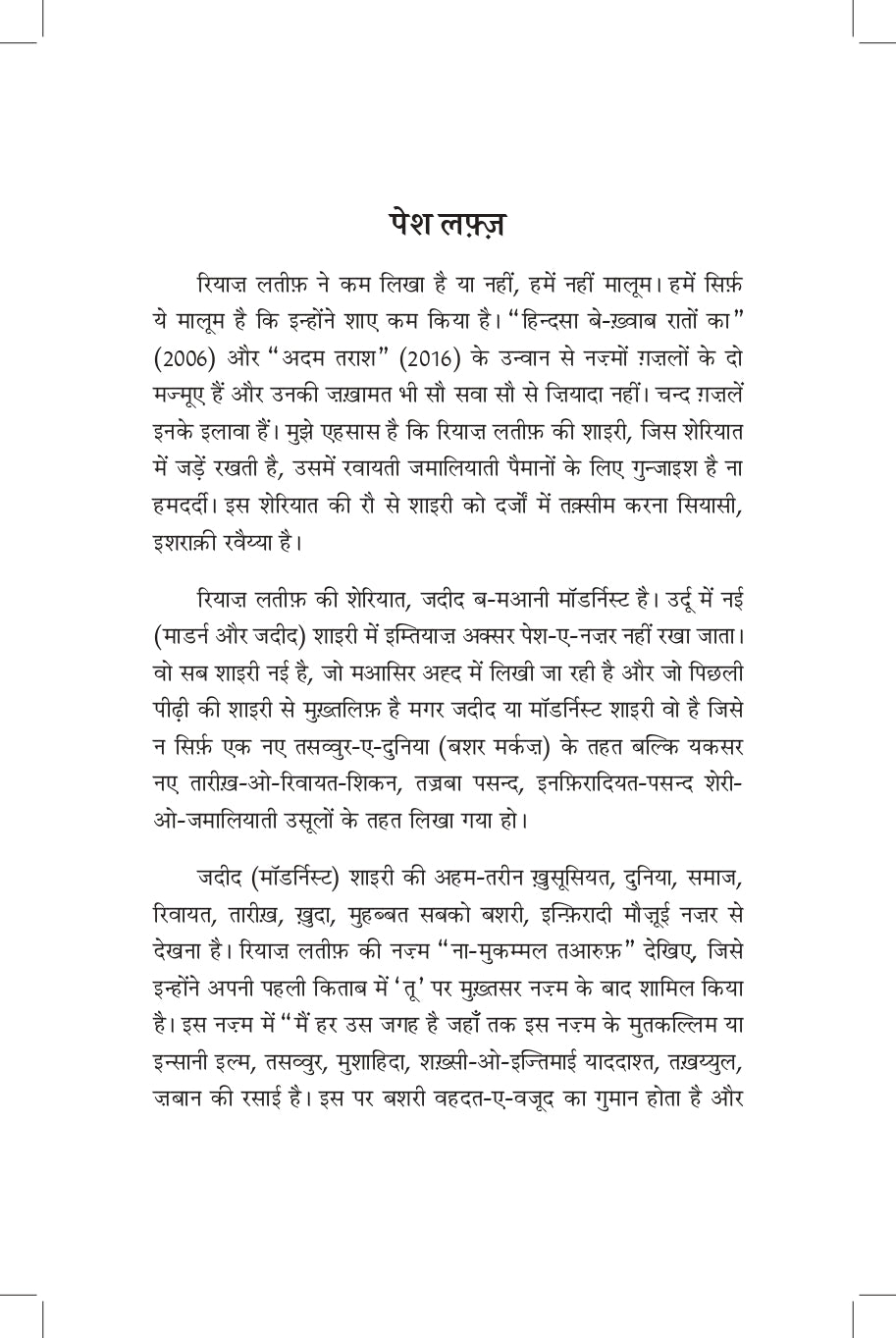 पेश लफ़्ज़

रियाज़ लतीफ़ ने कम लिखा है या नहीं, हमें नहीं मालूम। हमें सिर्फ़ ये मालूम है कि इन्होंने शाए कम किया है। "हिन्दसा बे-ख़्वाब रातों का" (2006) और "अदम तराश" (2016) के उन्वान से नज़्मों ग़ज़लों के दो मज्मूए हैं और उनकी ज़ख़ामत भी सौ सवा सौ से ज़ियादा नहीं। चन्द ग़ज़लें इनके इलावा हैं। मुझे एहसास है कि रियाज़ लतीफ़ की शाइरी, जिस शेरियात में जड़ें रखती है, उसमें रवायती जमालियाती पैमानों के लिए गुन्जाइश है ना हमदर्दी। इस शेरियात की रौ से शाइरी को दर्जों में तक़्सीम करना सियासी, इशराक़ी रवैय्या है।

रियाज़ लतीफ़ की शेरियात, जदीद ब-मआनी मॉडर्निस्ट है। उर्दू में नई (माडर्न और जदीद) शाइरी में इम्तियाज़ अक्सर पेश-ए-नज़र नहीं रखा जाता। वो सब शाइरी नई है, जो मआसिर अह्द में लिखी जा रही है और जो पिछली पीढ़ी की शाइरी से मुख़्तलिफ़ है मगर जदीद या मॉडर्निस्ट शाइरी वो है जिसे न सिर्फ़ एक नए तसव्वुर-ए-दुनिया (बशर मर्कज़) के तहत बल्कि यकसर नए तारीख़-ओ-रिवायत-शिकन, तज्रबा पसन्द, इनफ़िरादियत-पसन्द शेरी-ओ-जमालियाती उसूलों के तहत लिखा गया हो।

जदीद (मॉडर्निस्ट) शाइरी की अहम-तरीन ख़ुसूसियत, दुनिया, समाज, रिवायत, तारीख़, ख़ुदा, मुहब्बत सबको बशरी, इन्फ़िरादी मौज़ूई नज़र से देखना है। रियाज़ लतीफ़ की नज़्म "ना-मुकम्मल तआरुफ़" देखिए, जिसे इन्होंने अपनी पहली किताब में 'तू' पर मुख़्तसर नज़्म के बाद शामिल किया है। इस नज़्म में "मैं हर उस जगह है जहाँ तक इस नज़्म के मुतकल्लिम या इन्सानी इल्म, तसव्वुर, मुशाहिदा, शख़्सी-ओ-इज्तिमाई याददाश्त, तख़य्युल, ज़बान की रसाई है। इस पर बशरी वहदत-ए-वजूद का गुमान होता है और